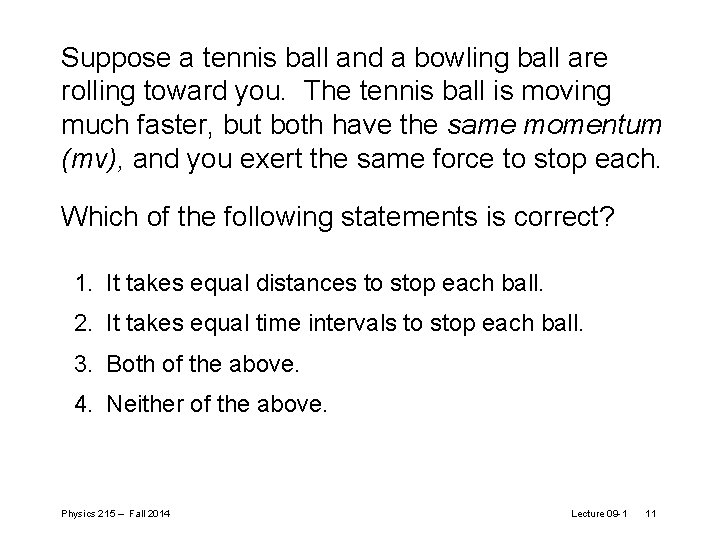 Suppose a tennis ball and a bowling ball are rolling toward you. The tennis ball is moving much faster, but both have the same momentum (mv), and you exert the same force to stop each.

Which of the following statements is correct?

1. It takes equal distances to stop each ball.
2. It takes equal time intervals to stop each ball.
3. Both of the above.
4. Neither of the above.

Physics 215 – Fall 2014

Lecture 09-1 11